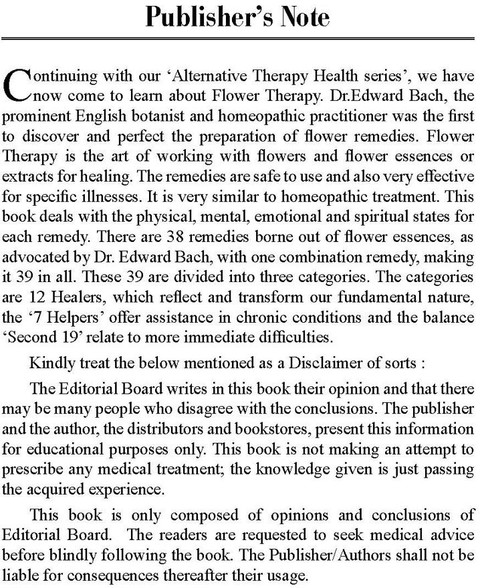 Publisher's Note

Continuing with our 'Alternative Therapy Health series', we have now come to learn about Flower Therapy. Dr.Edward Bach, the prominent English botanist and homeopathic practitioner was the first to discover and perfect the preparation of flower remedies. Flower Therapy is the art of working with flowers and flower essences or extracts for healing. The remedies are safe to use and also very effective for specific illnesses. It is very similar to homeopathic treatment. This book deals with the physical, mental, emotional and spiritual states for each remedy. There are 38 remedies borne out of flower essences, as advocated by Dr. Edward Bach, with one combination remedy, making it 39 in all. These 39 are divided into three categories. The categories are 12 Healers, which reflect and transform our fundamental nature, the '7 Helpers' offer assistance in chronic conditions and the balance 'Second 19' relate to more immediate difficulties.

Kindly treat the below mentioned as a Disclaimer of sorts :

The Editorial Board writes in this book their opinion and that there may be many people who disagree with the conclusions. The publisher and the author, the distributors and bookstores, present this information for educational purposes only. This book is not making an attempt to prescribe any medical treatment; the knowledge given is just passing the acquired experience.

This book is only composed of opinions and conclusions of Editorial Board. The readers are requested to seek medical advice before blindly following the book. The Publisher/Authors shall not be liable for consequences thereafter their usage.